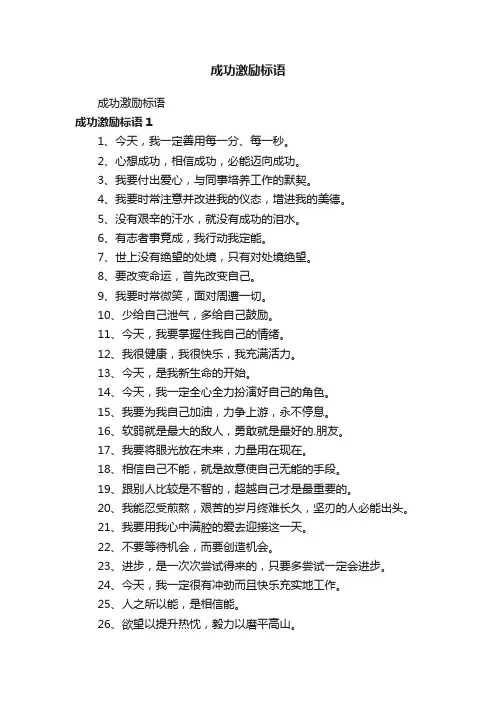 成功激励标语

成功激励标语

成功激励标语 1

1、今天，我一定善用每一分、每一秒。

2、心想成功，相信成功，必能迈向成功。

3、我要付出爱心，与同事培养工作的默契。

4、我要时常注意并改进我的仪态，增进我的美德。

5、没有艰辛的汗水，就没有成功的泪水。

6、有志者事竟成，我行动我定能。

7、世上没有绝望的处境，只有对处境绝望。

8、要改变命运，首先改变自己。

9、我要时常微笑，面对周遭一切。

10、少给自己泄气，多给自己鼓励。

11、今天，我要掌握住我自己的情绪。

12、我很健康，我很快乐，我充满活力。

13、今天，是我新生命的开始。

14、今天，我一定全心全力扮演好自己的角色。

15、我要为我自己加油，力争上游，永不停息。

16、软弱就是最大的敌人，勇敢就是最好的.朋友。

17、我要将眼光放在未来，力量用在现在。

18、相信自己不能，就是故意使自己无能的手段。

19、跟别人比较是不智的，超越自己才是最重要的。

20、我能忍受煎熬，艰苦的岁月终难长久，坚刃的人必能出头。

21、我要用我心中满腔的爱去迎接这一天。

22、不要等待机会，而要创造机会。

23、进步，是一次次尝试得来的，只要多尝试一定会进步。

24、今天，我一定很有冲劲而且快乐充实地工作。

25、人之所以能，是相信能。

26、欲望以提升热忱，毅力以磨平高山。